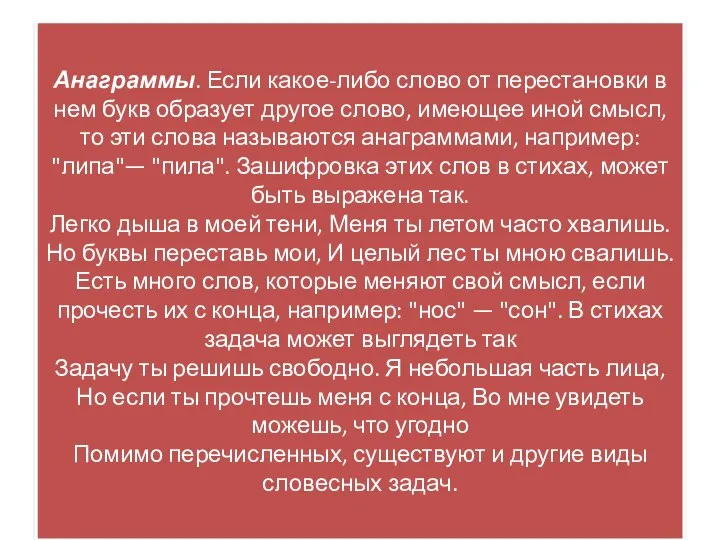 Анаграммы. Если какое-либо слово от перестановки в нем букв образует другое слово, имеющее иной смысл, то эти слова называются анаграммами, например: "липа"— "пила". Зашифровка этих слов в стихах, может быть выражена так.
Легко дыша в моей тени, Меня ты летом часто хвалишь. Но буквы переставь мои, И целый лес ты мною свалишь.
Есть много слов, которые меняют свой смысл, если прочесть их с конца, например: "нос" — "сон". В стихах задача может выглядеть так
Задачу ты решишь свободно. Я небольшая часть лица, Но если ты прочтешь меня с конца, Во мне увидеть можешь, что угодно
Помимо перечисленных, существуют и другие виды словесных задач.